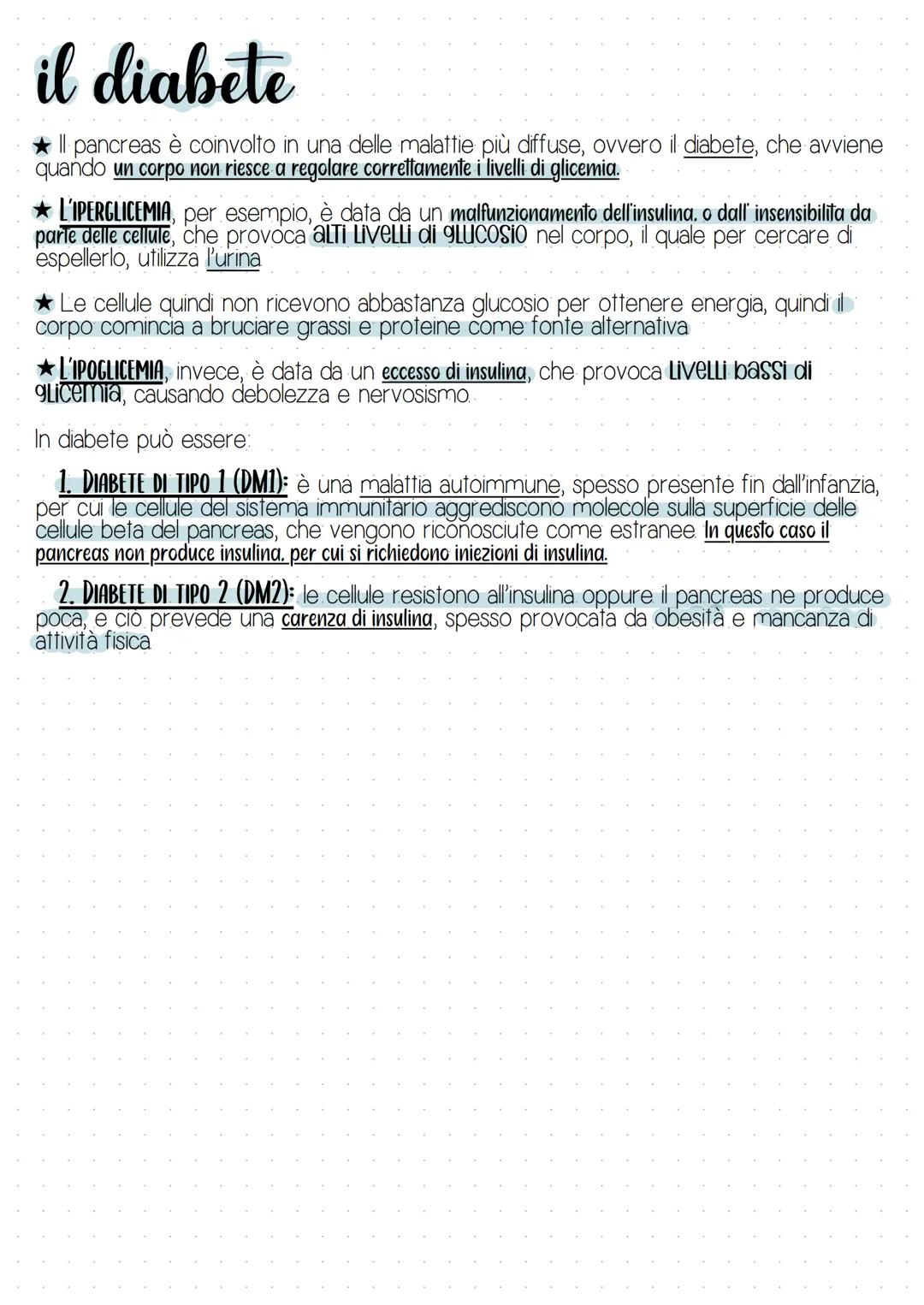 il diabete

★ Il pancreas è coinvolto in una delle malattie più diffuse, ovvero il diabete, che avviene quando un corpo non riesce a regolare correttamente i livelli di glicemia.

★ L'IPERGLICEMIA, per esempio, è data da un malfunzionamento dell'insulina, o dall' insensibilita da parte delle cellule, che provoca alti livelli di glucosio nel corpo, il quale per cercare di espellerlo, utilizza l'urina

★ Le cellule quindi non ricevono abbastanza glucosio per ottenere energia, quindi il corpo comincia a bruciare grassi e proteine come fonte alternativa

★ L'IPOGLICEMIA, invece, è data da un eccesso di insulina, che provoca livelli bassi di glicemia, causando debolezza e nervosismo.

In diabete può essere:

1. DIABETE DI TIPO 1 (DM1): è una malattia autoimmune, spesso presente fin dall'infanzia, per cui le cellule del sistema immunitario aggrediscono molecole sulla superficie delle cellule beta del pancreas, che vengono riconosciute come estranee. In questo caso il pancreas non produce insulina, per cui si richiedono iniezioni di insulina.

2. DIABETE DI TIPO 2 (DM2): le cellule resistono all'insulina oppure il pancreas ne produce poca, e ciò prevede una carenza di insulina, spesso provocata da obesità e mancanza di attività fisica